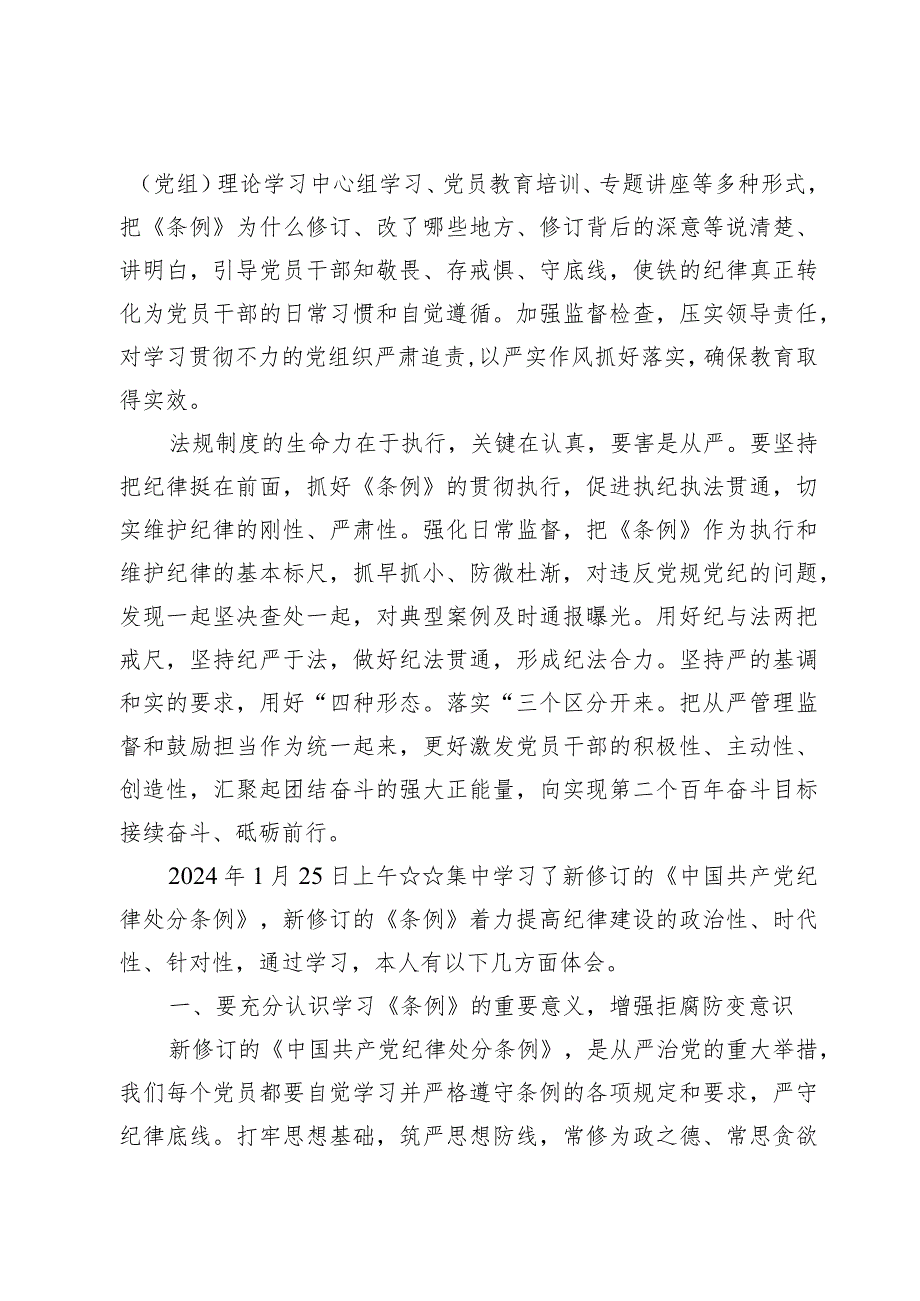 （党组）理论学习中心组学习、党员教育培训、专题讲座等多种形式，把《条例》为什么修订、改了哪些地方、修订背后的深意等说清楚、讲明白，引导党员干部知敬畏、存戒惧、守底线，使铁的纪律真正转化为党员干部的日常习惯和自觉遵循。加强监督检查，压实领导责任，对学习贯彻不力的党组织严肃追责，以严实作风抓好落实，确保教育取得实效。

法规制度的生命力在于执行，关键在认真，要害是从严。要坚持把纪律挺在前面，抓好《条例》的贯彻执行，促进执纪执法贯通，切实维护纪律的刚性、严肃性。强化日常监督，把《条例》作为执行和维护纪律的基本标尺，抓早抓小、防微杜渐，对违反党规党纪的问题，发现一起坚决查处一起，对典型案例及时通报曝光。用好纪与法两把戒尺，坚持纪严于法，做好纪法贯通，形成纪法合力。坚持严的基调和实的要求，用好“四种形态。落实“三个区分开来。把从严管理监督和鼓励担当作为统一起来，更好激发党员干部的积极性、主动性、创造性，汇聚起团结奋斗的强大正能量，向实现第二个百年奋斗目标接续奋斗、砥砺前行。

2024年1月25日上午☆☆集中学习了新修订的《中国共产党纪律处分条例》，新修订的《条例》着力提高纪律建设的政治性、时代性、针对性，通过学习，本人有以下几方面体会。

一、要充分认识学习《条例》的重要意义，增强拒腐防变意识

新修订的《中国共产党纪律处分条例》，是从严治党的重大举措，我们每个党员都要自觉学习并严格遵守条例的各项规定和要求，严守纪律底线。打牢思想基础，筑严思想防线，常修为政之德、常思贪欲